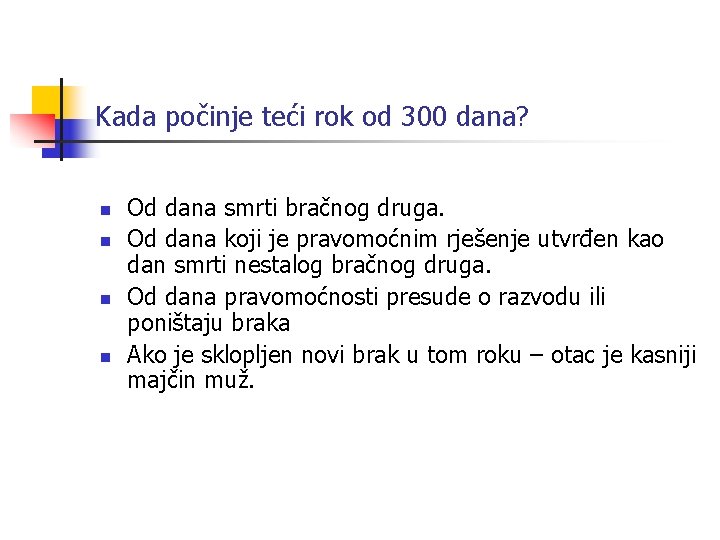 Kada počinje teći rok od 300 dana?

- Od dana smrti bračnog druga.
- Od dana koji je pravomoćnim rješenje utvrđen kao dan smrti nestalog bračnog druga.
- Od dana pravomoćnosti presude o razvodu ili poništaju braka
- Ako je sklopljen novi brak u tom roku – otac je kasniji majčin muž.